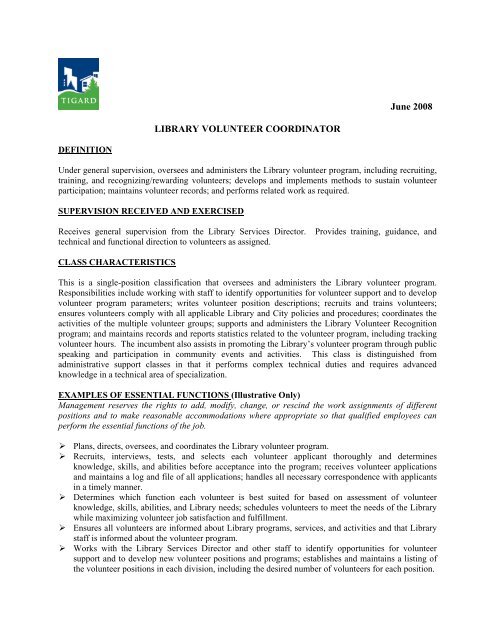 TIGARD

June 2008

LIBRARY VOLUNTEER COORDINATOR

DEFINITION

Under general supervision, oversees and administers the Library volunteer program, including recruiting, training, and recognizing/rewarding volunteers; develops and implements methods to sustain volunteer participation; maintains volunteer records; and performs related work as required.

SUPERVISION RECEIVED AND EXERCISED

Receives general supervision from the Library Services Director. Provides training, guidance, and technical and functional direction to volunteers as assigned.

CLASS CHARACTERISTICS

This is a single-position classification that oversees and administers the Library volunteer program. Responsibilities include working with staff to identify opportunities for volunteer support and to develop volunteer program parameters; writes volunteer position descriptions; recruits and trains volunteers; ensures volunteers comply with all applicable Library and City policies and procedures; coordinates the activities of the multiple volunteer groups; supports and administers the Library Volunteer Recognition program; and maintains records and reports statistics related to the volunteer program, including tracking volunteer hours. The incumbent also assists in promoting the Library's volunteer program through public speaking and participation in community events and activities. This class is distinguished from administrative support classes in that it performs complex technical duties and requires advanced knowledge in a technical area of specialization.

EXAMPLES OF ESSENTIAL FUNCTIONS (Illustrative Only)
Management reserves the rights to add, modify, change, or rescind the work assignments of different positions and to make reasonable accommodations where appropriate so that qualified employees can perform the essential functions of the job.

➢ Plans, directs, oversees, and coordinates the Library volunteer program.
➢ Recruits, interviews, tests, and selects each volunteer applicant thoroughly and determines knowledge, skills, and abilities before acceptance into the program; receives volunteer applications and maintains a log and file of all applications; handles all necessary correspondence with applicants in a timely manner.
➢ Determines which function each volunteer is best suited for based on assessment of volunteer knowledge, skills, abilities, and Library needs; schedules volunteers to meet the needs of the Library while maximizing volunteer job satisfaction and fulfillment.
➢ Ensures all volunteers are informed about Library programs, services, and activities and that Library staff is informed about the volunteer program.
➢ Works with the Library Services Director and other staff to identify opportunities for volunteer support and to develop new volunteer positions and programs; establishes and maintains a listing of the volunteer positions in each division, including the desired number of volunteers for each position.